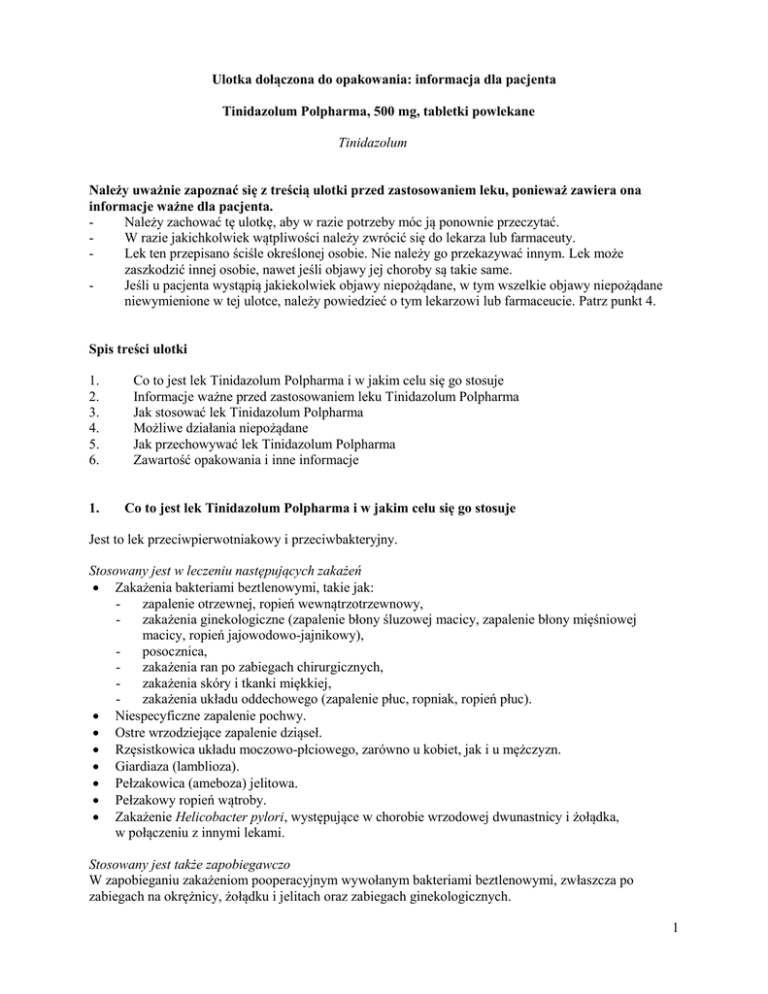 Ulotka dołączona do opakowania: informacja dla pacjenta

Tinidazolum Polpharma, 500 mg, tabletki powlekane

Tinidazolum

Należy uważnie zapoznać się z treścią ulotki przed zastosowaniem leku, ponieważ zawiera ona informacje ważne dla pacjenta.
- Należy zachować tę ulotkę, aby w razie potrzeby móc ją ponownie przeczytać.
- W razie jakichkolwiek wątpliwości należy zwrócić się do lekarza lub farmaceuty.
- Lek ten przepisano ściśle określonej osobie. Nie należy go przekazywać innym. Lek może zaszkodzić innej osobie, nawet jeśli objawy jej choroby są takie same.
- Jeśli u pacjenta wystąpią jakiekolwiek objawy niepożądane, w tym wszelkie objawy niepożądane niewymienione w tej ulotce, należy powiedzieć o tym lekarzowi lub farmaceucie. Patrz punkt 4.

Spis treści ulotki

1. Co to jest lek Tinidazolum Polpharma i w jakim celu się go stosuje
2. Informacje ważne przed zastosowaniem leku Tinidazolum Polpharma
3. Jak stosować lek Tinidazolum Polpharma
4. Możliwe działania niepożądane
5. Jak przechowywać lek Tinidazolum Polpharma
6. Zawartość opakowania i inne informacje

1. Co to jest lek Tinidazolum Polpharma i w jakim celu się go stosuje

Jest to lek przeciwpierwotniakowy i przeciwbakteryjny.

Stosowany jest w leczeniu następujących zakażeń
• Zakażenia bakteriami beztlenowymi, takie jak:
- zapalenie otrzewnej, ropień wewnątrzotrzewnowy,
- zakażenia ginekologiczne (zapalenie błony śluzowej macicy, zapalenie błony mięśniowej macicy, ropień jajowodowo-jajnikowy),
- posocznica,
- zakażenia ran po zabiegach chirurgicznych,
- zakażenia skóry i tkanki miękkiej,
- zakażenia układu oddechowego (zapalenie płuc, ropniak, ropień płuc).
• Niespecyficzne zapalenie pochwy.
• Ostre wrzodziejące zapalenie dziąseł.
• Rzęsistkowica układu moczowo-płciowego, zarówno u kobiet, jak i u mężczyzn.
• Giardiaza (lamblioza).
• Pełzakowica (ameboza) jelitowa.
• Pełzakowy ropień wątroby.
• Zakażenie Helicobacter pylori, występujące w chorobie wrzodowej dwunastnicy i żołądka, w połączeniu z innymi lekami.

Stosowany jest także zapobiegawczo
W zapobieganiu zakażeniom pooperacyjnym wywołanym bakteriami beztlenowymi, zwłaszcza po zabiegach na okrężnicy, żołądku i jelitach oraz zabiegach ginekologicznych.

1